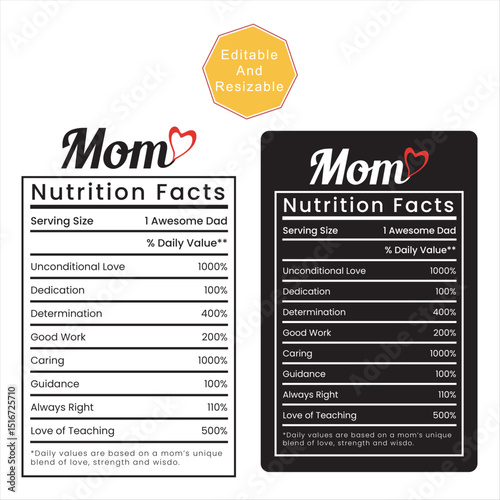 Editable And Resizable

Mom

Nutrition Facts

| Serving Size | 1 Awesome Dad |
|---|---|
| | % Daily Value** |
| Unconditional Love | 1000% |
| Dedication | 100% |
| Determination | 400% |
| Good Work | 200% |
| Caring | 1000% |
| Guidance | 100% |
| Always Right | 110% |
| Love of Teaching | 500% |

*Daily values are based on a mom's unique blend of love, strength and wisdo.

Mom

Nutrition Facts

| Serving Size | 1 Awesome Dad |
|---|---|
| | % Daily Value** |
| Unconditional Love | 1000% |
| Dedication | 100% |
| Determination | 400% |
| Good Work | 200% |
| Caring | 1000% |
| Guidance | 100% |
| Always Right | 110% |
| Love of Teaching | 500% |

*Daily values are based on a mom's unique blend of love, strength and wisdo.

Adobe Stock | #1516725710